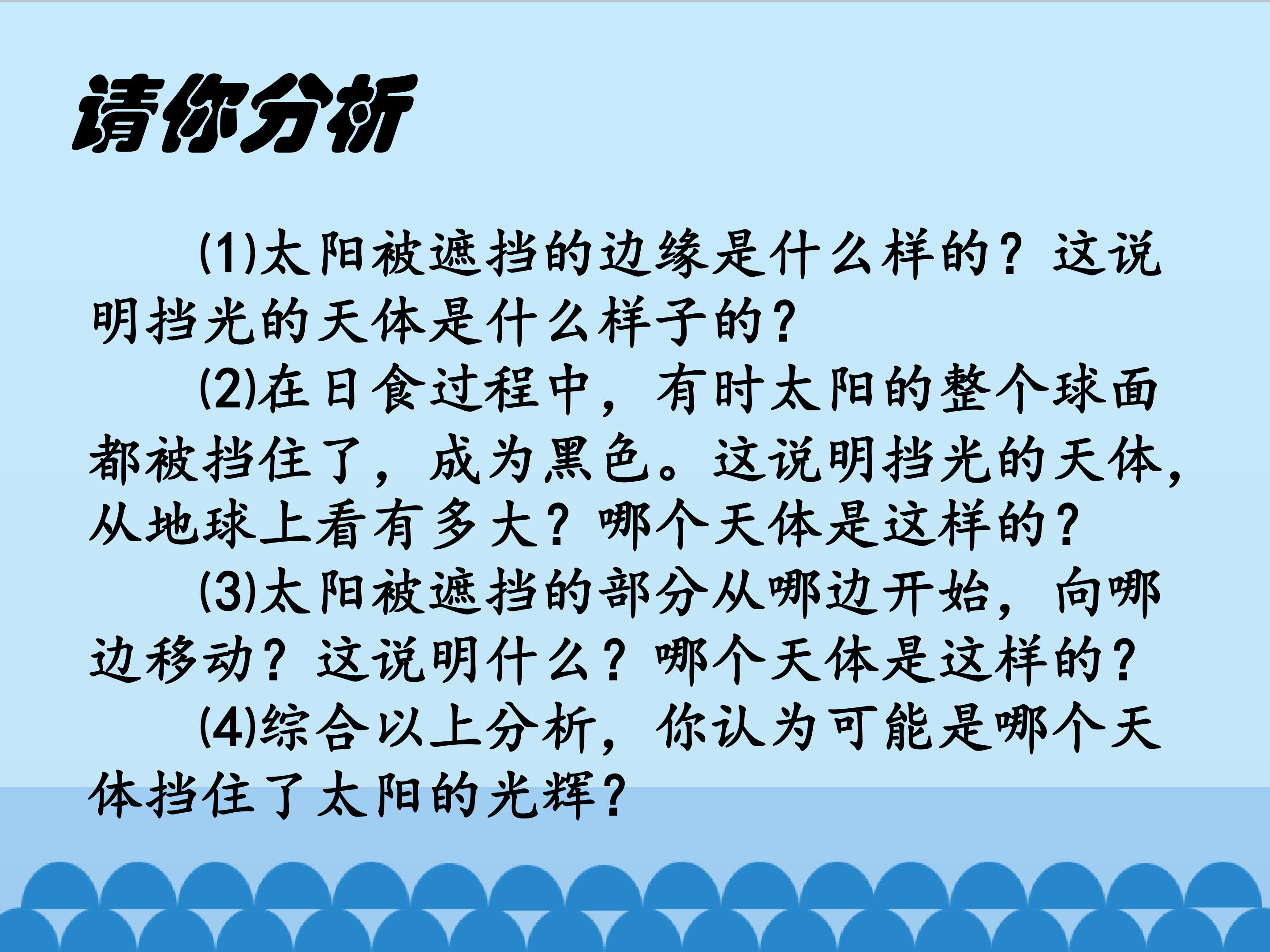 请你分析

(1)太阳被遮挡的边缘是什么样的？这说明挡光的天体是什么样子的?

(2)在日食过程中，有时太阳的整个球面都被挡住了，成为黑色。这说明挡光的天体，从地球上看有多大？哪个天体是这样的?

(3)太阳被遮挡的部分从哪边开始，向哪边移动？这说明什么？哪个天体是这样的?

(4)综合以上分析，你认为可能是哪个天体挡住了太阳的光辉?